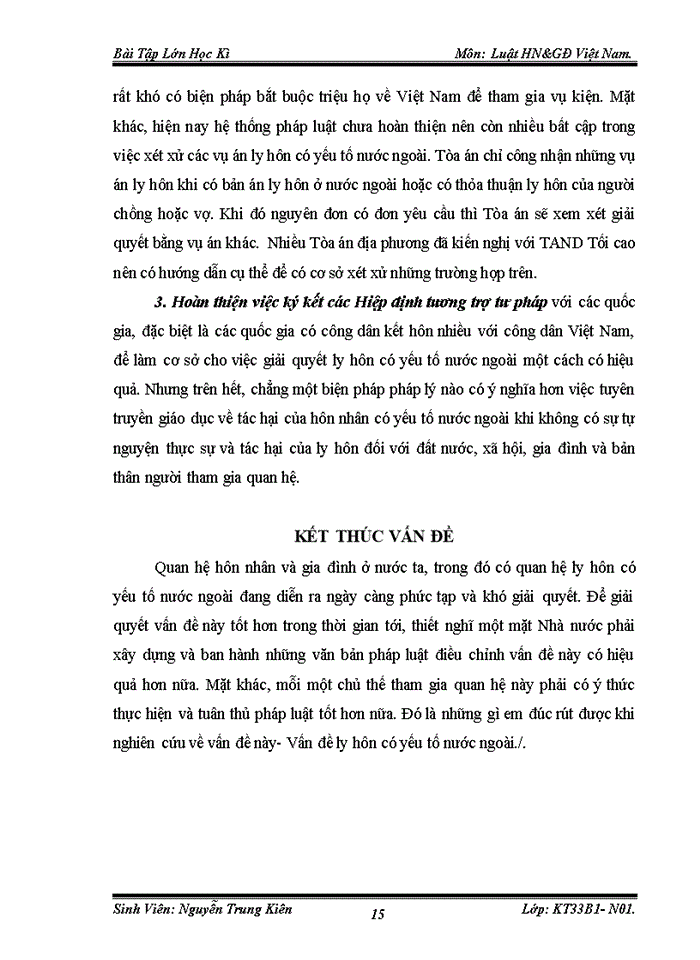 Bài Tập Lớn Học Kì                                                    Môn: Luật HN&GĐ Việt Nam.

rất khó có biện pháp bắt buộc triệu họ về Việt Nam để tham gia vụ kiện. Mặt khác, hiện nay hệ thống pháp luật chưa hoàn thiện nên còn nhiều bất cập trong việc xét xử các vụ án ly hôn có yếu tố nước ngoài. Tòa án chỉ công nhận những vụ án ly hôn khi có bản án ly hôn ở nước ngoài hoặc có thỏa thuận ly hôn của người chồng hoặc vợ. Khi đó nguyên đơn có đơn yêu cầu thì Tòa án sẽ xem xét giải quyết bằng vụ án khác. Nhiều Tòa án địa phương đã kiến nghị với TAND Tối cao nên có hướng dẫn cụ thể để có cơ sở xét xử những trường hợp trên.

3. Hoàn thiện việc ký kết các Hiệp định tương trợ tư pháp với các quốc gia, đặc biệt là các quốc gia có công dân kết hôn nhiều với công dân Việt Nam, để làm cơ sở cho việc giải quyết ly hôn có yếu tố nước ngoài một cách có hiệu quả. Nhưng trên hết, chẳng một biện pháp pháp lý nào có ý nghĩa hơn việc tuyên truyền giáo dục về tác hại của hôn nhân có yếu tố nước ngoài khi không có sự tự nguyện thực sự và tác hại của ly hôn đối với đất nước, xã hội, gia đình và bản thân người tham gia quan hệ.

KẾT THÚC VẤN ĐỀ

Quan hệ hôn nhân và gia đình ở nước ta, trong đó có quan hệ ly hôn có yếu tố nước ngoài đang diễn ra ngày càng phức tạp và khó giải quyết. Để giải quyết vấn đề này tốt hơn trong thời gian tới, thiết nghĩ một mặt Nhà nước phải xây dựng và ban hành những văn bản pháp luật điều chỉnh vấn đề này có hiệu quả hơn nữa. Mặt khác, mỗi một chủ thể tham gia quan hệ này phải có ý thức thực hiện và tuân thủ pháp luật tốt hơn nữa. Đó là những gì em đúc rút được khi nghiên cứu về vấn đề này- Vấn đề ly hôn có yếu tố nước ngoài./.

Sinh Viên: Nguyễn Trung Kiên                    15                    Lớp: KT33B1- N01.